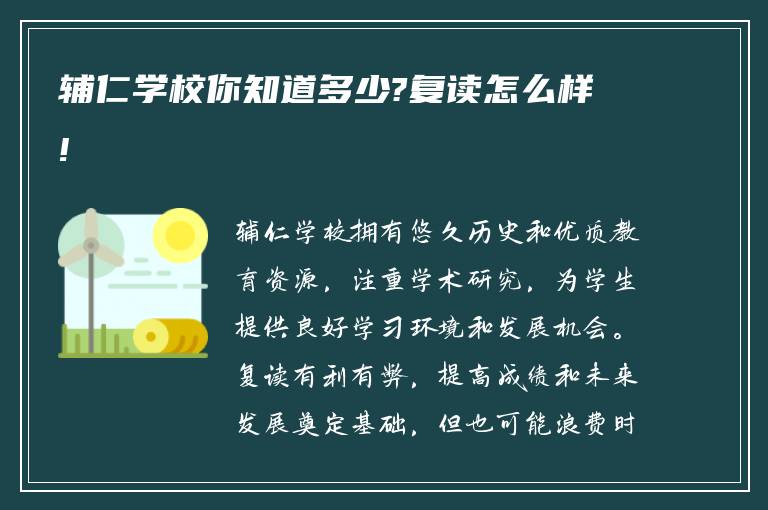 辅仁学校你知道多少?复读怎么样!

辅仁学校拥有悠久历史和优质教育资源，注重学术研究，为学生提供良好学习环境和发展机会。复读有利有弊，提高成绩和未来发展奠定基础，但也可能浪费时